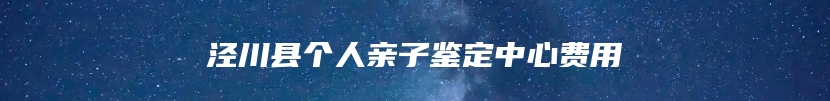 泾川县个人亲子鉴定中心费用